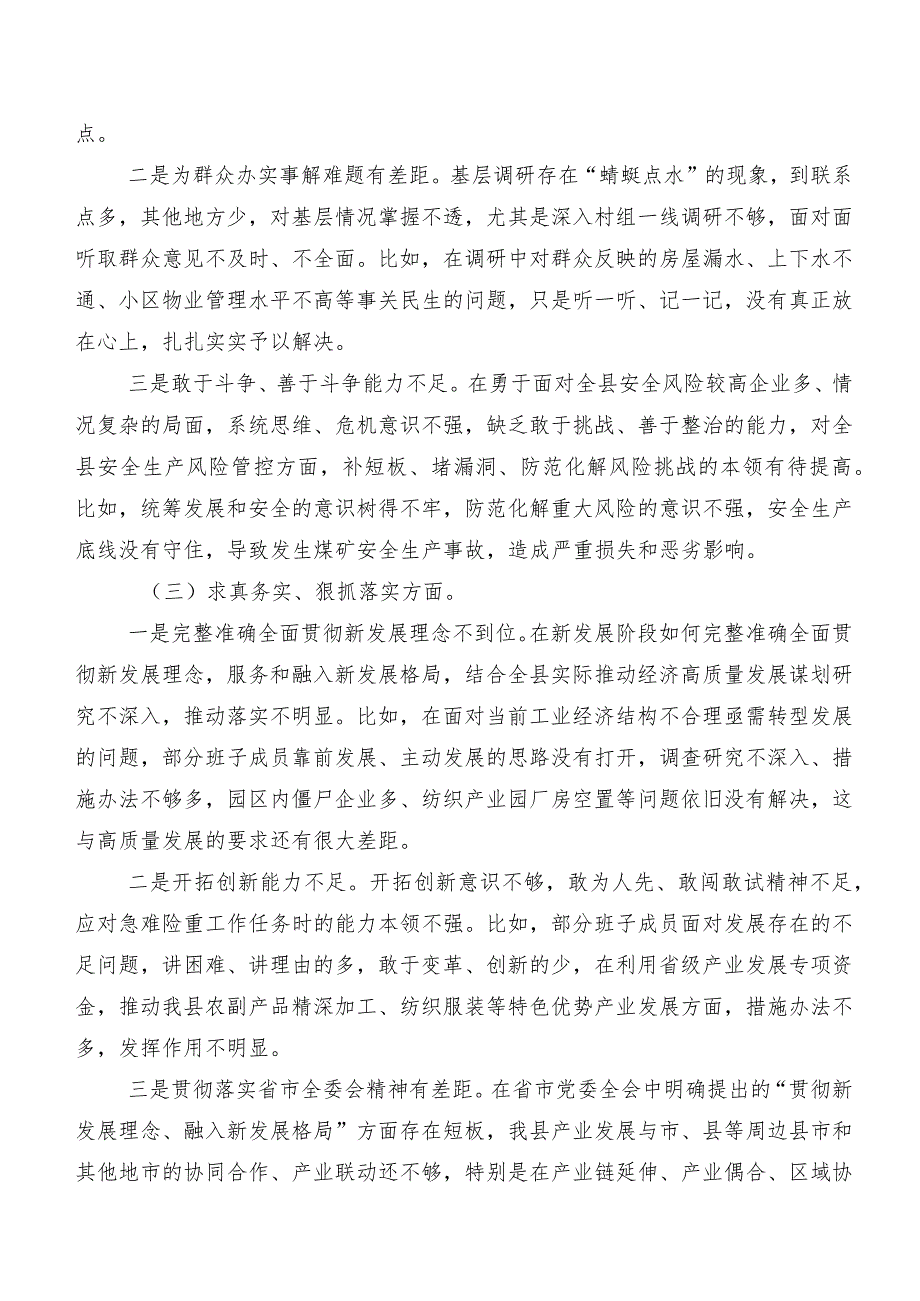 点。

二是为群众办实事解难题有差距。基层调研存在“蜻蜓点水”的现象，到联系点多，其他地方少，对基层情况掌握不透，尤其是深入村组一线调研不够，面对面听取群众意见不及时、不全面。比如，在调研中对群众反映的房屋漏水、上下水不通、小区物业管理水平不高等事关民生的问题，只是听一听、记一记，没有真正放在心上，扎扎实实予以解决。

三是敢于斗争、善于斗争能力不足。在勇于面对全县安全风险较高企业多、情况复杂的局面，系统思维、危机意识不强，缺乏敢于挑战、善于整治的能力，对全县安全生产风险管控方面，补短板、堵漏洞、防范化解风险挑战的本领有待提高。比如，统筹发展和安全的意识树得不牢，防范化解重大风险的意识不强，安全生产底线没有守住，导致发生煤矿安全生产事故，造成严重损失和恶劣影响。

（三）求真务实、狠抓落实方面。

一是完整准确全面贯彻新发展理念不到位。在新发展阶段如何完整准确全面贯彻新发展理念，服务和融入新发展格局，结合全县实际推动经济高质量发展谋划研究不深入，推动落实不明显。比如，在面对当前工业经济结构不合理亟需转型发展的问题，部分班子成员靠前发展、主动发展的思路没有打开，调查研究不深入、措施办法不够多，园区内僵尸企业多、纺织产业园厂房空置等问题依旧没有解决，这与高质量发展的要求还有很大差距。

二是开拓创新能力不足。开拓创新意识不够，敢为人先、敢闯敢试精神不足，应对急难险重工作任务时的能力本领不强。比如，部分班子成员面对发展存在的不足问题，讲困难、讲理由的多，敢于变革、创新的少，在利用省级产业发展专项资金，推动我县农副产品精深加工、纺织服装等特色优势产业发展方面，措施办法不多，发挥作用不明显。

三是贯彻落实省市全委会精神有差距。在省市党委全会中明确提出的“贯彻新发展理念、融入新发展格局”方面存在短板，我县产业发展与市、县等周边县市和其他地市的协同合作、产业联动还不够，特别是在产业链延伸、产业偶合、区域协